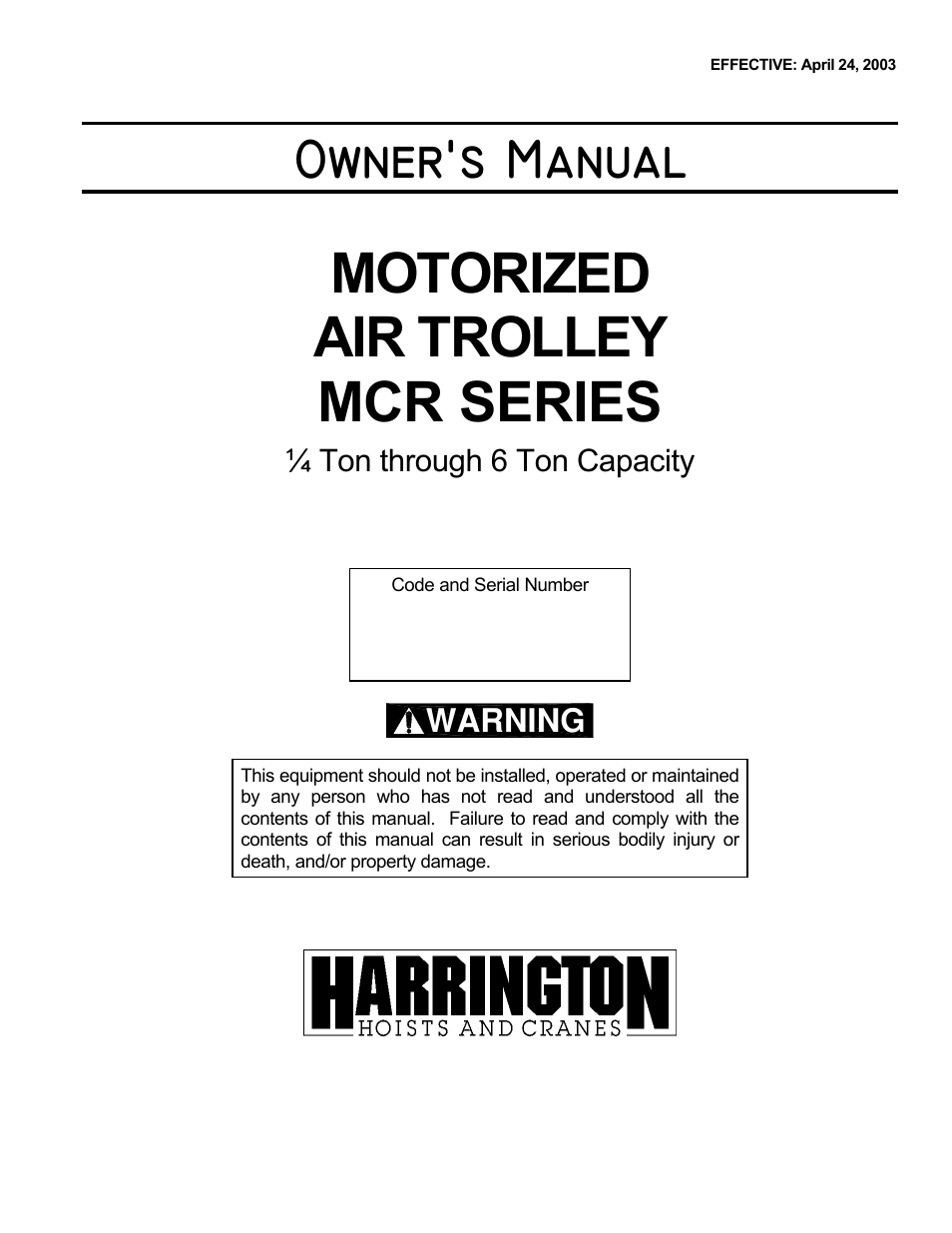 EFFECTIVE: April 24, 2003

OWNER'S MANUAL

MOTORIZED
AIR TROLLEY
MCR SERIES

¼ Ton through 6 Ton Capacity

Code and Serial Number

WARNING

This equipment should not be installed, operated or maintained by any person who has not read and understood all the contents of this manual. Failure to read and comply with the contents of this manual can result in serious bodily injury or death, and/or property damage.

HARRINGTON
HOISTS AND CRANES